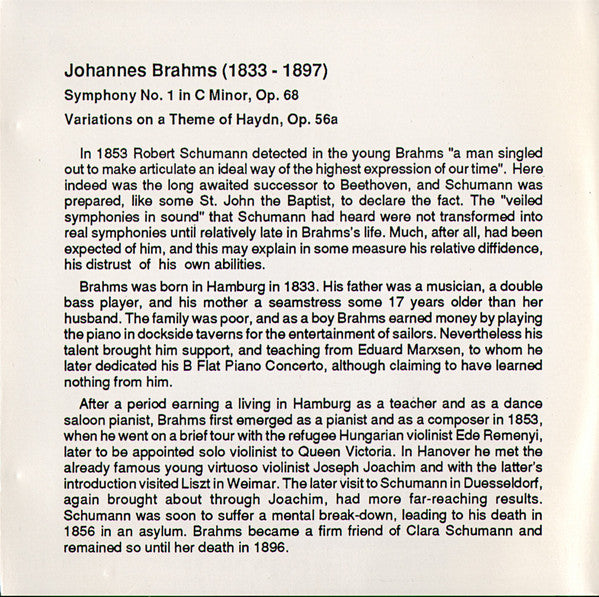 Johannes Brahms (1833 - 1897)

Symphony No. 1 in C Minor, Op. 68

Variations on a Theme of Haydn, Op. 56a

In 1853 Robert Schumann detected in the young Brahms "a man singled out to make articulate an ideal way of the highest expression of our time". Here indeed was the long awaited successor to Beethoven, and Schumann was prepared, like some St. John the Baptist, to declare the fact. The "veiled symphonies in sound" that Schumann had heard were not transformed into real symphonies until relatively late in Brahms's life. Much, after all, had been expected of him, and this may explain in some measure his relative diffidence, his distrust of his own abilities.

Brahms was born in Hamburg in 1833. His father was a musician, a double bass player, and his mother a seamstress some 17 years older than her husband. The family was poor, and as a boy Brahms earned money by playing the piano in dockside taverns for the entertainment of sailors. Nevertheless his talent brought him support, and teaching from Eduard Marxsen, to whom he later dedicated his B Flat Piano Concerto, although claiming to have learned nothing from him.

After a period earning a living in Hamburg as a teacher and as a dance saloon pianist, Brahms first emerged as a pianist and as a composer in 1853, when he went on a brief tour with the refugee Hungarian violinist Ede Remenyi, later to be appointed solo violinist to Queen Victoria. In Hanover he met the already famous young virtuoso violinist Joseph Joachim and with the latter's introduction visited Liszt in Weimar. The later visit to Schumann in Duesseldorf, again brought about through Joachim, had more far-reaching results. Schumann was soon to suffer a mental break-down, leading to his death in 1856 in an asylum. Brahms became a firm friend of Clara Schumann and remained so until her death in 1896.